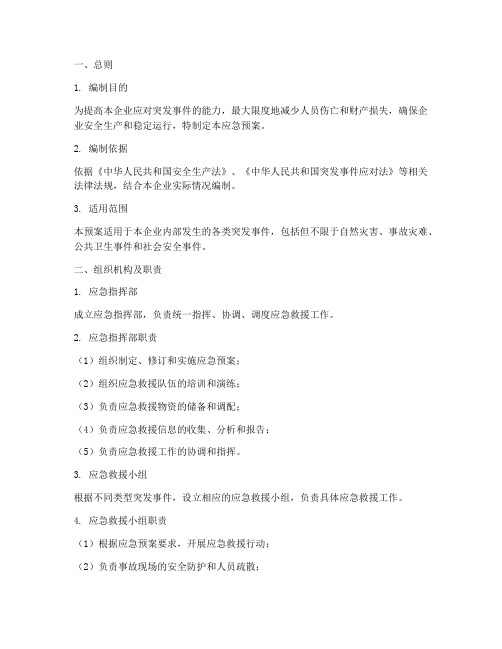 一、总则

1. 编制目的

为提高本企业应对突发事件的能力，最大限度地减少人员伤亡和财产损失，确保企业安全生产和稳定运行，特制定本应急预案。

2. 编制依据

依据《中华人民共和国安全生产法》、《中华人民共和国突发事件应对法》等相关法律法规，结合本企业实际情况编制。

3. 适用范围

本预案适用于本企业内部发生的各类突发事件，包括但不限于自然灾害、事故灾难、公共卫生事件和社会安全事件。

二、组织机构及职责

1. 应急指挥部

成立应急指挥部，负责统一指挥、协调、调度应急救援工作。

2. 应急指挥部职责

（1）组织制定、修订和实施应急预案；

（2）组织应急救援队伍的培训和演练；

（3）负责应急救援物资的储备和调配；

（4）负责应急救援信息的收集、分析和报告；

（5）负责应急救援工作的协调和指挥。

3. 应急救援小组

根据不同类型突发事件，设立相应的应急救援小组，负责具体应急救援工作。

4. 应急救援小组职责

（1）根据应急预案要求，开展应急救援行动；

（2）负责事故现场的安全防护和人员疏散；